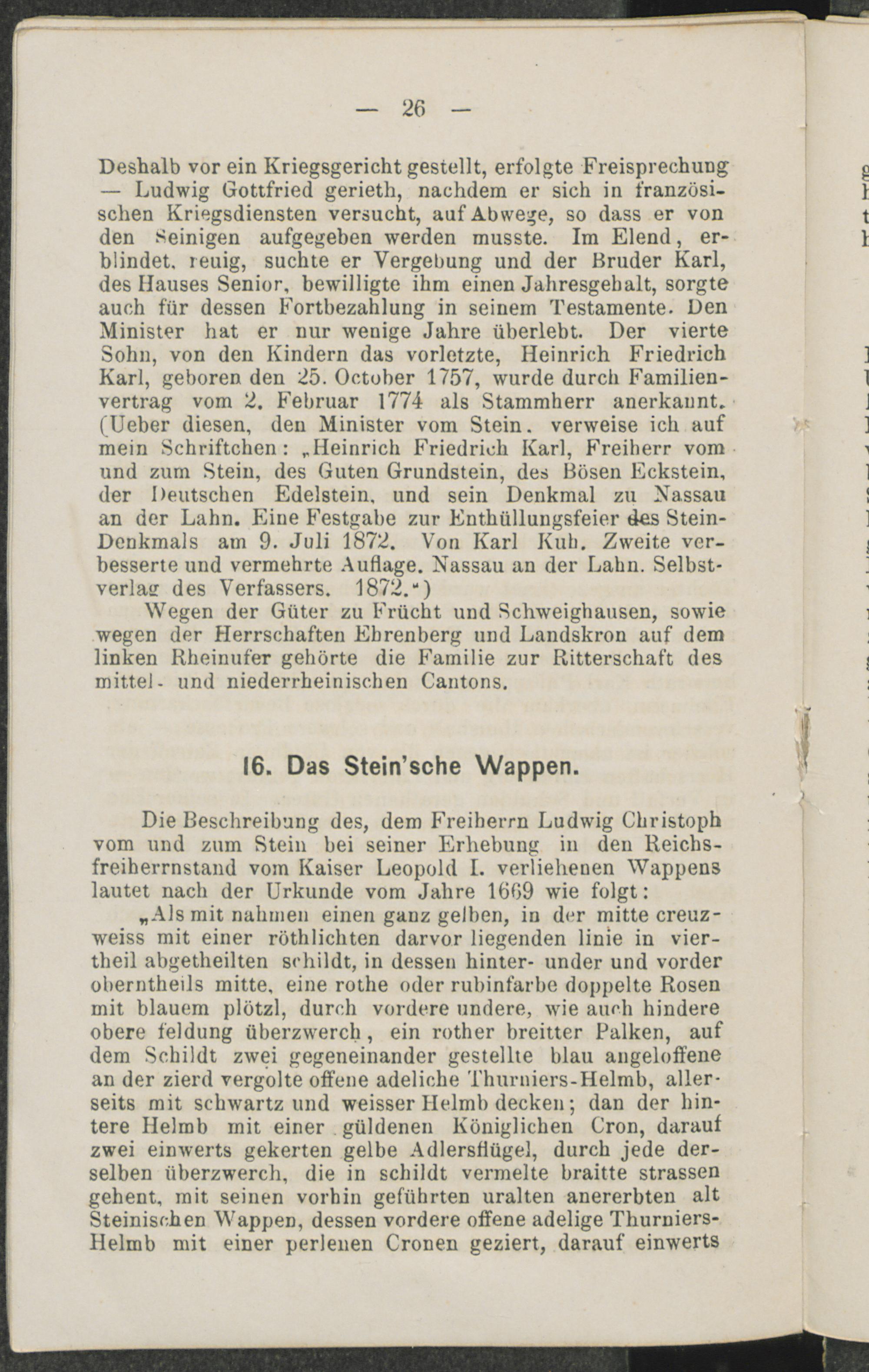 — 26 —

Deshalb vor ein Kriegsgericht gestellt, erfolgte Freisprechung — Ludwig Gottfried gerieth, nachdem er sich in französischen Kriegsdiensten versucht, auf Abwege, so dass er von den Seinigen aufgegeben werden musste. Im Elend, erblindet, reuig, suchte er Vergebung und der Bruder Karl, des Hauses Senior, bewilligte ihm einen Jahresgehalt, sorgte auch für dessen Fortbezahlung in seinem Testamente. Den Minister hat er nur wenige Jahre überlebt. Der vierte Sohn, von den Kindern das vorletzte, Heinrich Friedrich Karl, geboren den 25. October 1757, wurde durch Familienvertrag vom 2. Februar 1774 als Stammherr anerkannt. (Ueber diesen, den Minister vom Stein, verweise ich auf mein Schriftchen: „Heinrich Friedrich Karl, Freiherr vom und zum Stein, des Guten Grundstein, des Bösen Eckstein, der Deutschen Edelstein, und sein Denkmal zu Nassau an der Lahn. Eine Festgabe zur Enthüllungsfeier des Stein-Denkmals am 9. Juli 1872. Von Karl Kuh. Zweite verbesserte und vermehrte Auflage. Nassau an der Lahn. Selbstverlag des Verfassers. 1872.“)

Wegen der Güter zu Frücht und Schweighausen, sowie wegen der Herrschaften Ehrenberg und Landskron auf dem linken Rheinufer gehörte die Familie zur Ritterschaft des mittel- und niederrheinischen Cantons.

16. Das Stein'sche Wappen.

Die Beschreibung des, dem Freiherrn Ludwig Christoph vom und zum Stein bei seiner Erhebung in den Reichsfreiherrnstand vom Kaiser Leopold I. verliehenen Wappens lautet nach der Urkunde vom Jahre 1669 wie folgt:

„Als mit nahmen einen ganz gelben, in der mitte creuzweiss mit einer röthlichten darvor liegenden linie in viertheil abgetheilten schildt, in dessen hinter- under und vorder oberntheils mitte, eine rothe oder rubinfarbe doppelte Rosen mit blauem plötzl, durch vordere undere, wie auch hindere obere feldung überzwerch, ein rother breitter Palken, auf dem Schildt zwei gegeneinander gestellte blau angeloffene an der zierd vergolte offene adeliche Thurniers-Helmb, allerseits mit schwartz und weisser Helmb decken; dan der hintere Helmb mit einer güldenen Königlichen Cron, darauf zwei einwerts gekerten gelbe Adlersflügel, durch jede derselben überzwerch, die in schildt vermelte braitte strassen gehent, mit seinen vorhin geführten uralten anererbten alt Steinischen Wappen, dessen vordere offene adelige Thurniers-Helmb mit einer perlenen Cronen geziert, darauf einwerts